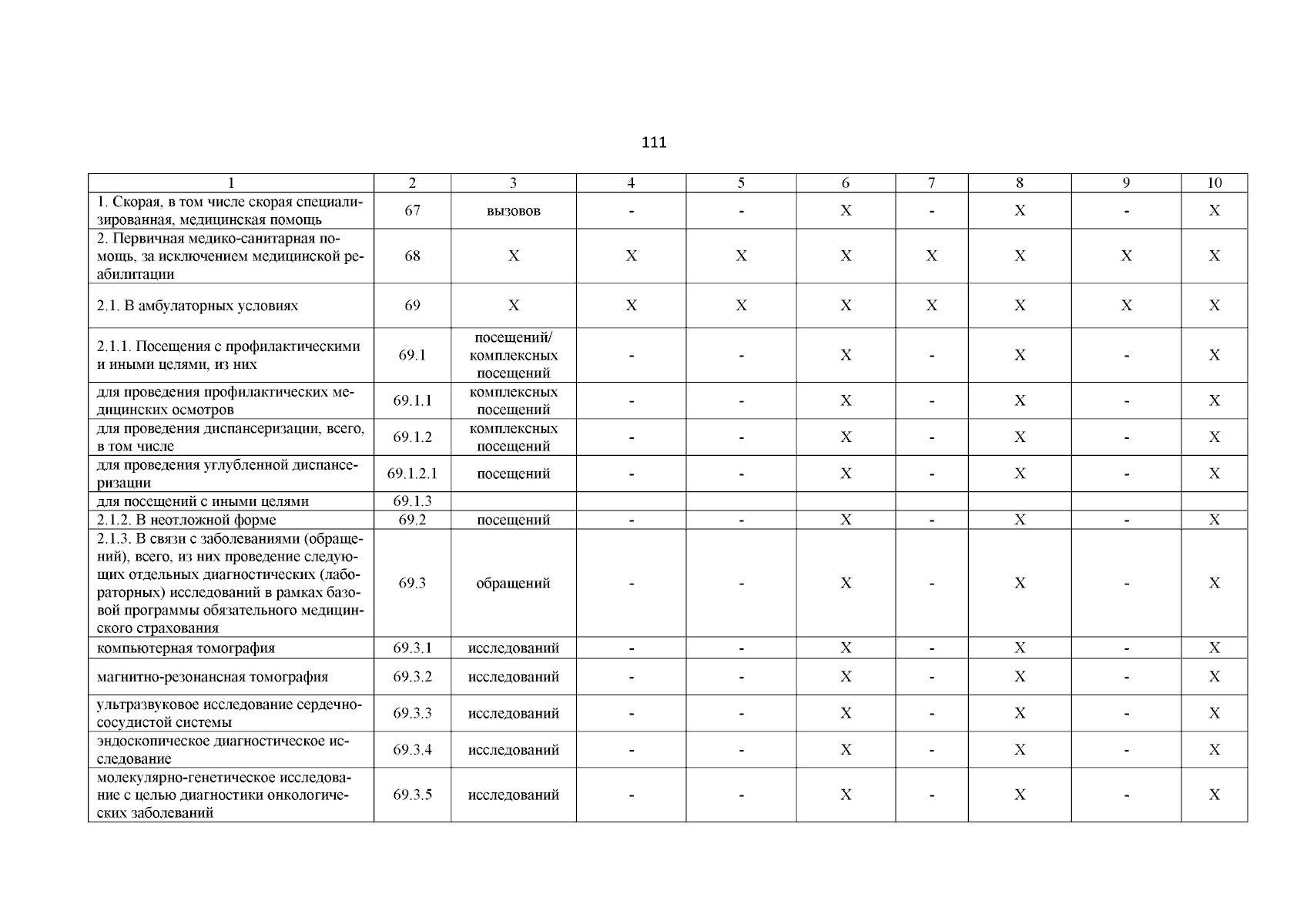 111

| 1 | 2 | 3 | 4 | 5 | 6 | 7 | 8 | 9 | 10 |
|---|---|---|---|---|---|---|---|---|---|
| 1. Скорая, в том числе скорая специализированная, медицинская помощь | 67 | вызовов | - | - | Х | - | Х | - | Х |
| 2. Первичная медико-санитарная помощь, за исключением медицинской реабилитации | 68 | Х | Х | Х | Х | Х | Х | Х | Х |
| 2.1. В амбулаторных условиях | 69 | Х | Х | Х | Х | Х | Х | Х | Х |
| 2.1.1. Посещения с профилактическими и иными целями, из них | 69.1 | посещений/ комплексных посещений | - | - | Х | - | Х | - | Х |
| для проведения профилактических медицинских осмотров | 69.1.1 | комплексных посещений | - | - | Х | - | Х | - | Х |
| для проведения диспансеризации, всего, в том числе | 69.1.2 | комплексных посещений | - | - | Х | - | Х | - | Х |
| для проведения углубленной диспансеризации | 69.1.2.1 | посещений | - | - | Х | - | Х | - | Х |
| для посещений с иными целями | 69.1.3 | | | | | | | | |
| 2.1.2. В неотложной форме | 69.2 | посещений | - | - | Х | - | Х | - | Х |
| 2.1.3. В связи с заболеваниями (обращений), всего, из них проведение следующих отдельных диагностических (лабораторных) исследований в рамках базовой программы обязательного медицинского страхования | 69.3 | обращений | - | - | Х | - | Х | - | Х |
| компьютерная томография | 69.3.1 | исследований | - | - | Х | - | Х | - | Х |
| магнитно-резонансная томография | 69.3.2 | исследований | - | - | Х | - | Х | - | Х |
| ультразвуковое исследование сердечно-сосудистой системы | 69.3.3 | исследований | - | - | Х | - | Х | - | Х |
| эндоскопическое диагностическое исследование | 69.3.4 | исследований | - | - | Х | - | Х | - | Х |
| молекулярно-генетическое исследование с целью диагностики онкологических заболеваний | 69.3.5 | исследований | - | - | Х | - | Х | - | Х |